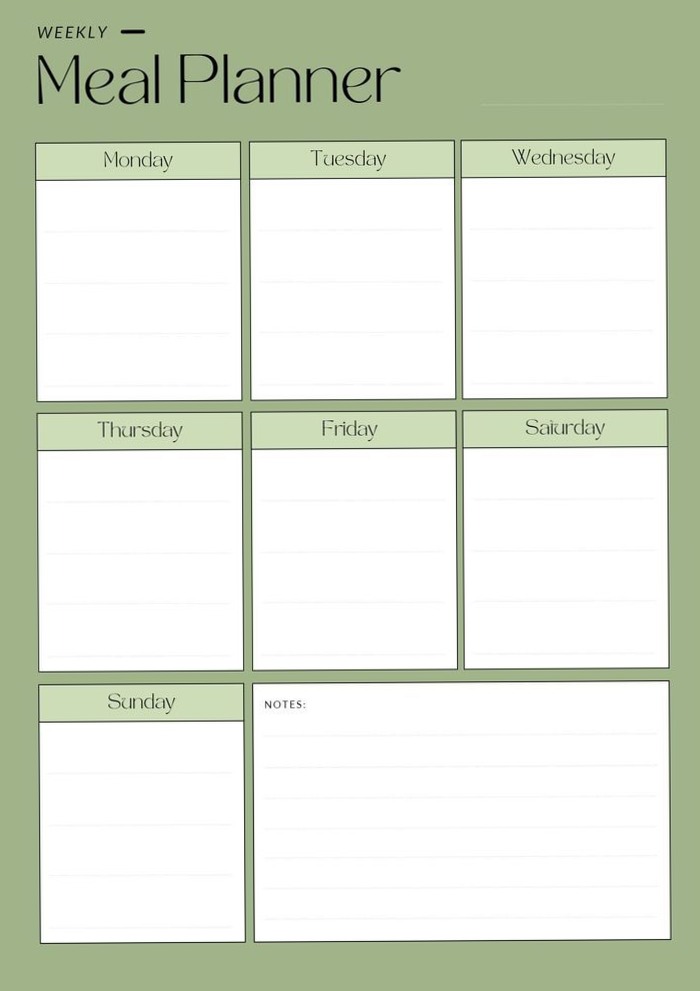 WEEKLY
Meal Planner

Monday

Tuesday

Wednesday

Thursday

Friday

Saturday

Sunday

NOTES: